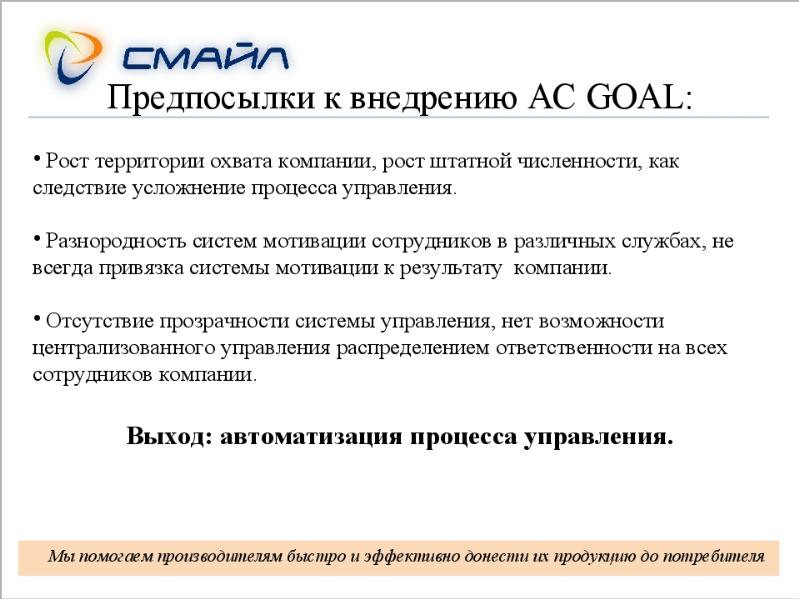 СМАЙЛ

Предпосылки к внедрению АС GOAL:

• Рост территории охвата компании, рост штатной численности, как следствие усложнение процесса управления.

• Разнородность систем мотивации сотрудников в различных службах, не всегда привязка системы мотивации к результату компании.

• Отсутствие прозрачности системы управления, нет возможности централизованного управления распределением ответственности на всех сотрудников компании.

Выход: автоматизация процесса управления.

Мы помогаем производителям быстро и эффективно донести их продукцию до потребителя